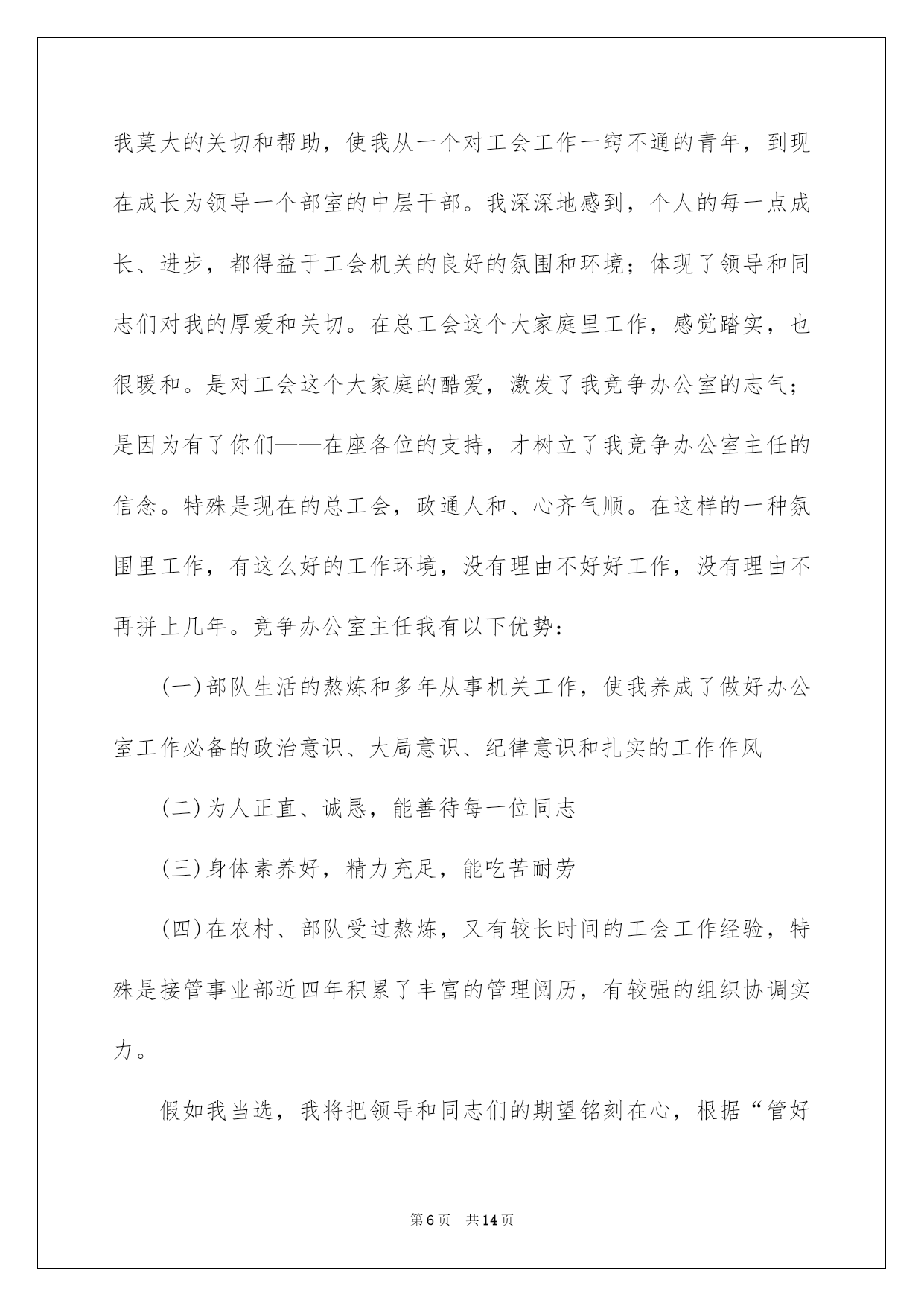 我莫大的关切和帮助，使我从一个对工会工作一窍不通的青年，到现在成长为领导一个部室的中层干部。我深深地感到，个人的每一点成长、进步，都得益于工会机关的良好的氛围和环境；体现了领导和同志们对我的厚爱和关切。在总工会这个大家庭里工作，感觉踏实，也很暖和。是对工会这个大家庭的酷爱，激发了我竞争办公室的志气；是因为有了你们——在座各位的支持，才树立了我竞争办公室主任的信念。特殊是现在的总工会，政通人和、心齐气顺。在这样的一种氛围里工作，有这么好的工作环境，没有理由不好好工作，没有理由不再拼上几年。竞争办公室主任我有以下优势：

(一)部队生活的熬炼和多年从事机关工作，使我养成了做好办公室工作必备的政治意识、大局意识、纪律意识和扎实的工作作风

(二)为人正直、诚恳，能善待每一位同志

(三)身体素养好，精力充足，能吃苦耐劳

(四)在农村、部队受过熬炼，又有较长时间的工会工作经验，特殊是接管事业部近四年积累了丰富的管理阅历，有较强的组织协调实力。

假如我当选，我将把领导和同志们的期望铭刻在心，根据“管好

第6页 共14页